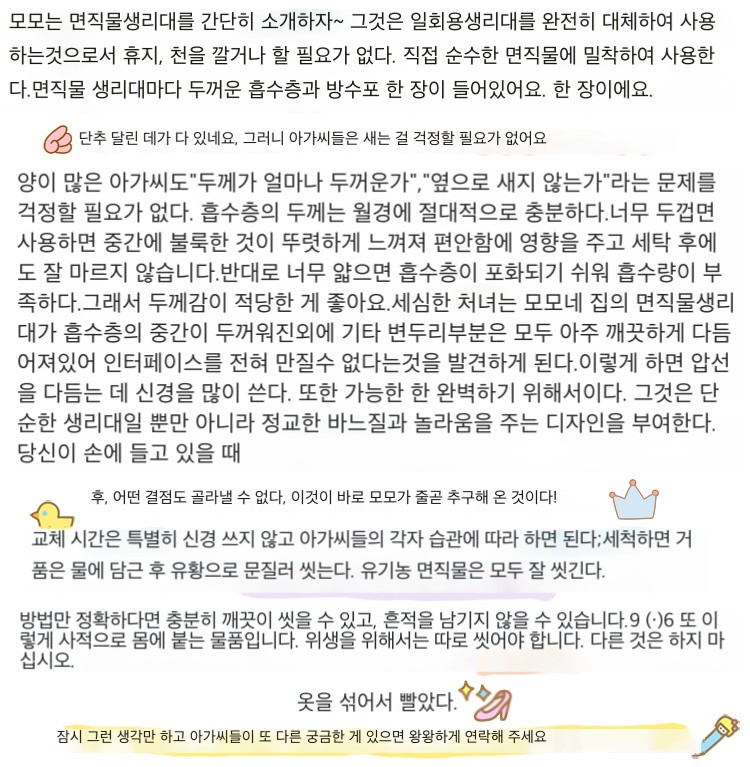 모모는 면직물생리대를 간단히 소개하자~ 그것은 일회용생리대를 완전히 대체하여 사용하는것으로서 휴지, 천을 깔거나 할 필요가 없다. 직접 순수한 면직물에 밀착하여 사용한다.면직물 생리대마다 두꺼운 흡수층과 방수포 한 장이 들어있어요. 한 장이에요.

단추 달린 데가 다 있네요, 그러니 아가씨들은 새는 걸 걱정할 필요가 없어요

양이 많은 아가씨도"두께가 얼마나 두꺼운가","옆으로 새지 않는가"라는 문제를 걱정할 필요가 없다. 흡수층의 두께는 월경에 절대적으로 충분하다.너무 두껍면 사용하면 중간에 불룩한 것이 뚜렷하게 느껴져 편안함에 영향을 주고 세탁 후에도 잘 마르지 않습니다.반대로 너무 얇으면 흡수층이 포화되기 쉬워 흡수량이 부족하다.그래서 두께감이 적당한 게 좋아요.세심한 처녀는 모모네 집의 면직물생리대가 흡수층의 중간이 두꺼워진외에 기타 변두리부분은 모두 아주 깨끗하게 다듬어져있어 인터페이스를 전혀 만질수 없다는것을 발견하게 된다.이렇게 하면 압선을 다듬는 데 신경을 많이 쓴다. 또한 가능한 한 완벽하기 위해서이다. 그것은 단순한 생리대일 뿐만 아니라 정교한 바느질과 놀라움을 주는 디자인을 부여한다. 당신이 손에 들고 있을 때

후, 어떤 결점도 골라낼 수 없다, 이것이 바로 모모가 줄곧 추구해 온 것이다!

교체 시간은 특별히 신경 쓰지 않고 아가씨들의 각자 습관에 따라 하면 된다;세척하면 거품은 물에 담근 후 유황으로 문질러 씻는다. 유기농 면직물은 모두 잘 씻긴다.

방법만 정확하다면 충분히 깨끗이 씻을 수 있고, 흔적을 남기지 않을 수 있습니다.9 (·)6 또 이렇게 사적으로 몸에 붙는 물품입니다. 위생을 위해서는 따로 씻어야 합니다. 다른 것은 하지 마십시오.

옷을 섞어서 빨았다.

잠시 그런 생각만 하고 아가씨들이 또 다른 궁금한 게 있으면 왕왕하게 연락해 주세요